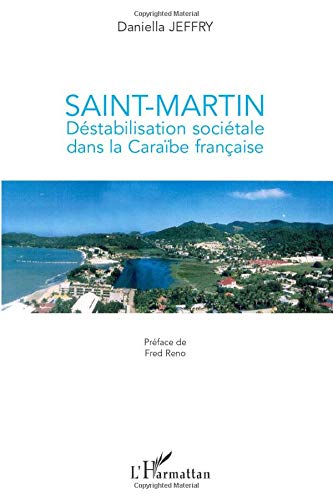 Copyrighted Material

Daniella JEFFRY

SAINT-MARTIN
Déstabilisation sociétale dans la Caraïbe française

Préface de
Fred Reno

L'Harmattan

Copyrighted Material